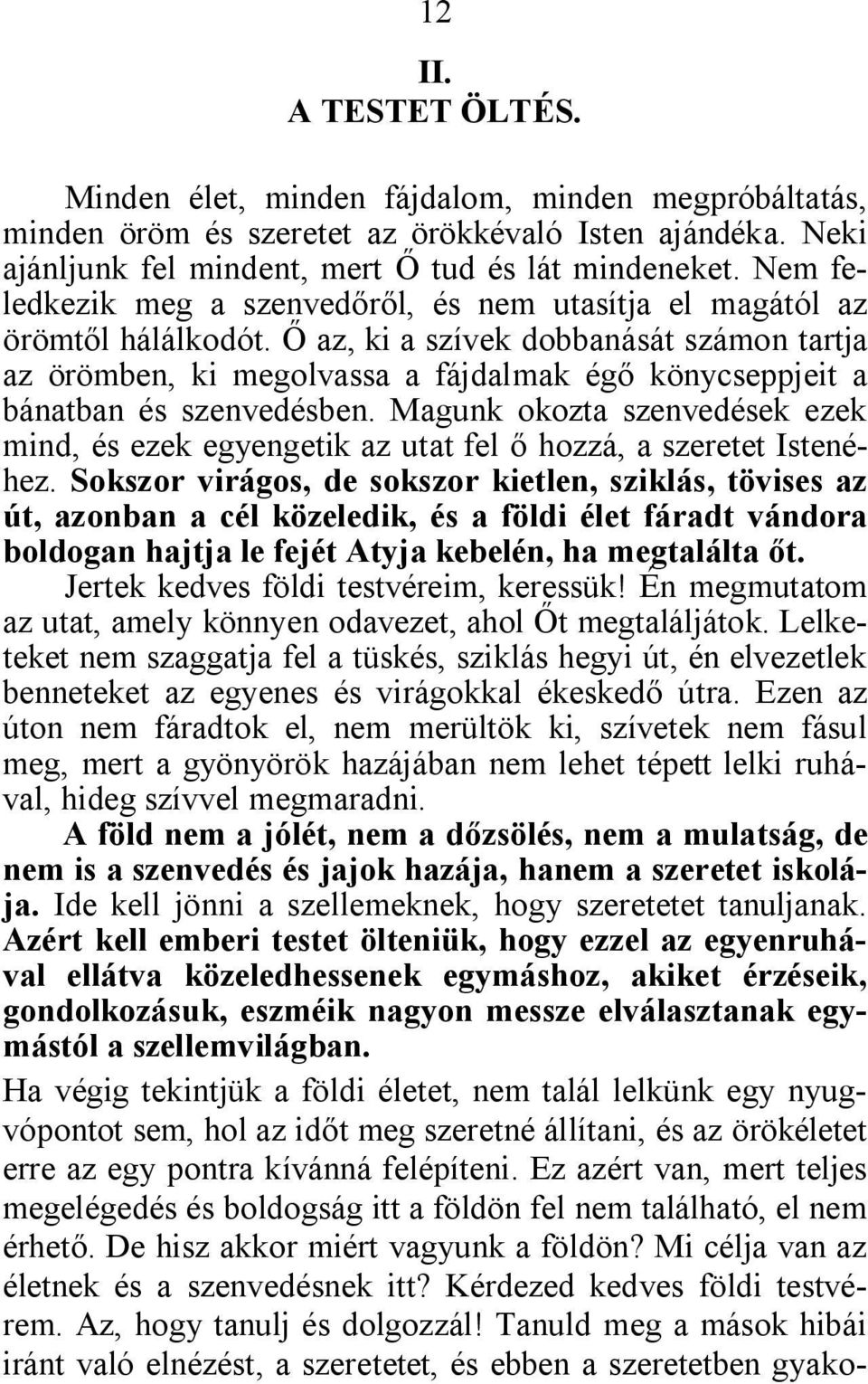 12

II.
A TESTET ÖLTÉS.

Minden élet, minden fájdalom, minden megpróbáltatás, minden öröm és szeretet az örökkévaló Isten ajándéka. Neki ajánljunk fel mindent, mert Ő tud és lát mindeneket. Nem feledkezik meg a szenvedőről, és nem utasítja el magától az örömtől hálálkodót. Ő az, ki a szívek dobbanását számon tartja az örömben, ki megolvassa a fájdalmak égő könycseppjeit a bánatban és szenvedésben. Magunk okozta szenvedések ezek mind, és ezek egyengetik az utat fel ő hozzá, a szeretet Istenéhez. Sokszor virágos, de sokszor kietlen, sziklás, tövises az út, azonban a cél közeledik, és a földi élet fáradt vándora boldogan hajtja le fejét Atyja kebelén, ha megtalálta őt.
Jertek kedves földi testvéreim, keressük! Én megmutatom az utat, amely könnyen odavezet, ahol Őt megtaláljátok. Lelketeket nem szaggatja fel a tüskés, sziklás hegyi út, én elvezetlek benneteket az egyenes és virágokkal ékeskedő útra. Ezen az úton nem fáradtok el, nem merültök ki, szívetek nem fásul meg, mert a gyönyörök hazájában nem lehet tépett lelki ruhával, hideg szívvel megmaradni.
A föld nem a jólét, nem a dőzsölés, nem a mulatság, de nem is a szenvedés és jajok hazája, hanem a szeretet iskolája. Ide kell jönni a szellemeknek, hogy szeretetet tanuljanak. Azért kell emberi testet ölteniük, hogy ezzel az egyenruhával ellátva közeledhessenek egymáshoz, akiket érzéseik, gondolkozásuk, eszméik nagyon messze elválasztanak egymástól a szellemvilágban.
Ha végig tekintjük a földi életet, nem talál lelkünk egy nyugvópontot sem, hol az időt meg szeretné állítani, és az örökéletet erre az egy pontra kívánná felépíteni. Ez azért van, mert teljes megelégedés és boldogság itt a földön fel nem található, el nem érhető. De hisz akkor miért vagyunk a földön? Mi célja van az életnek és a szenvedésnek itt? Kérdezed kedves földi testvérem. Az, hogy tanulj és dolgozzál! Tanuld meg a mások hibái iránt való elnézést, a szeretetet, és ebben a szeretetben gyako-